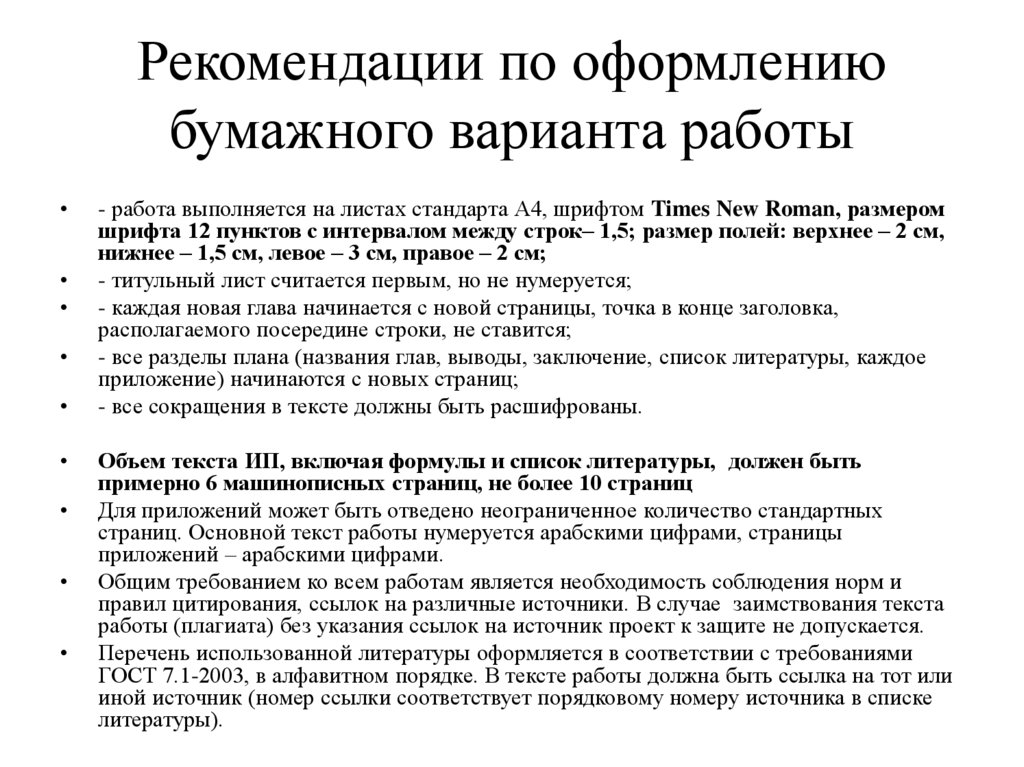 Рекомендации по оформлению бумажного варианта работы

• - работа выполняется на листах стандарта А4, шрифтом Times New Roman, размером шрифта 12 пунктов с интервалом между строк– 1,5; размер полей: верхнее – 2 см, нижнее – 1,5 см, левое – 3 см, правое – 2 см;
• - титульный лист считается первым, но не нумеруется;
• - каждая новая глава начинается с новой страницы, точка в конце заголовка, располагаемого посередине строки, не ставится;
• - все разделы плана (названия глав, выводы, заключение, список литературы, каждое приложение) начинаются с новых страниц;
• - все сокращения в тексте должны быть расшифрованы.

• Объем текста ИП, включая формулы и список литературы, должен быть примерно 6 машинописных страниц, не более 10 страниц
• Для приложений может быть отведено неограниченное количество стандартных страниц. Основной текст работы нумеруется арабскими цифрами, страницы приложений – арабскими цифрами.
• Общим требованием ко всем работам является необходимость соблюдения норм и правил цитирования, ссылок на различные источники. В случае заимствования текста работы (плагиата) без указания ссылок на источник проект к защите не допускается.
• Перечень использованной литературы оформляется в соответствии с требованиями ГОСТ 7.1-2003, в алфавитном порядке. В тексте работы должна быть ссылка на тот или иной источник (номер ссылки соответствует порядковому номеру источника в списке литературы).